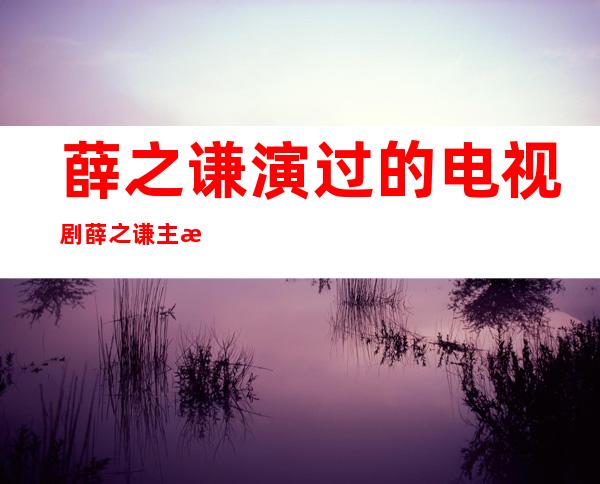 薛之谦演过的电视剧薛之谦主æ